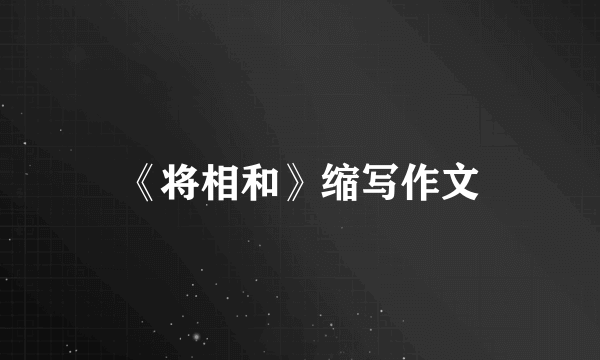 《将相和》缩写作文